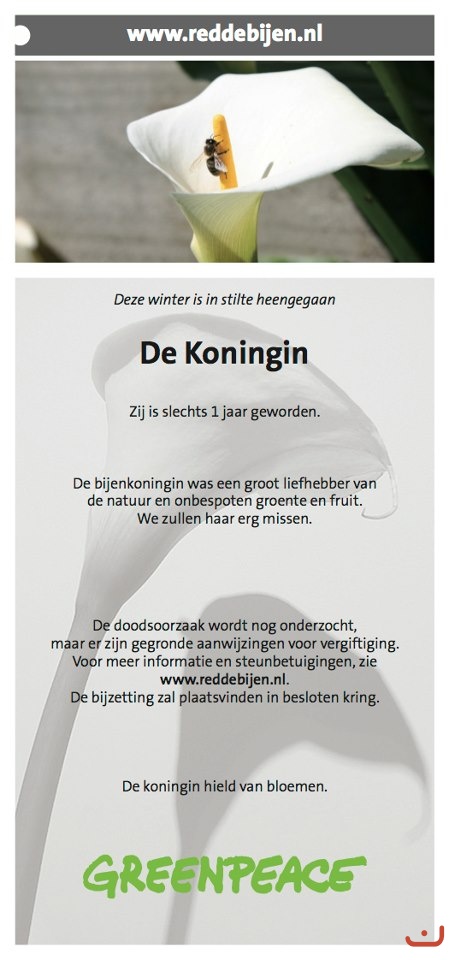 www.reddebijen.nl

Deze winter is in stilte heengegaan

De Koningin

Zij is slechts 1 jaar geworden.

De bijenkoningin was een groot liefhebber van de natuur en onbespoten groente en fruit. We zullen haar erg missen.

De doodsoorzaak wordt nog onderzocht, maar er zijn gegronde aanwijzingen voor vergiftiging. Voor meer informatie en steunbetuigingen, zie www.reddebijen.nl. De bijzetting zal plaatsvinden in besloten kring.

De koningin hield van bloemen.

GREENPEACE